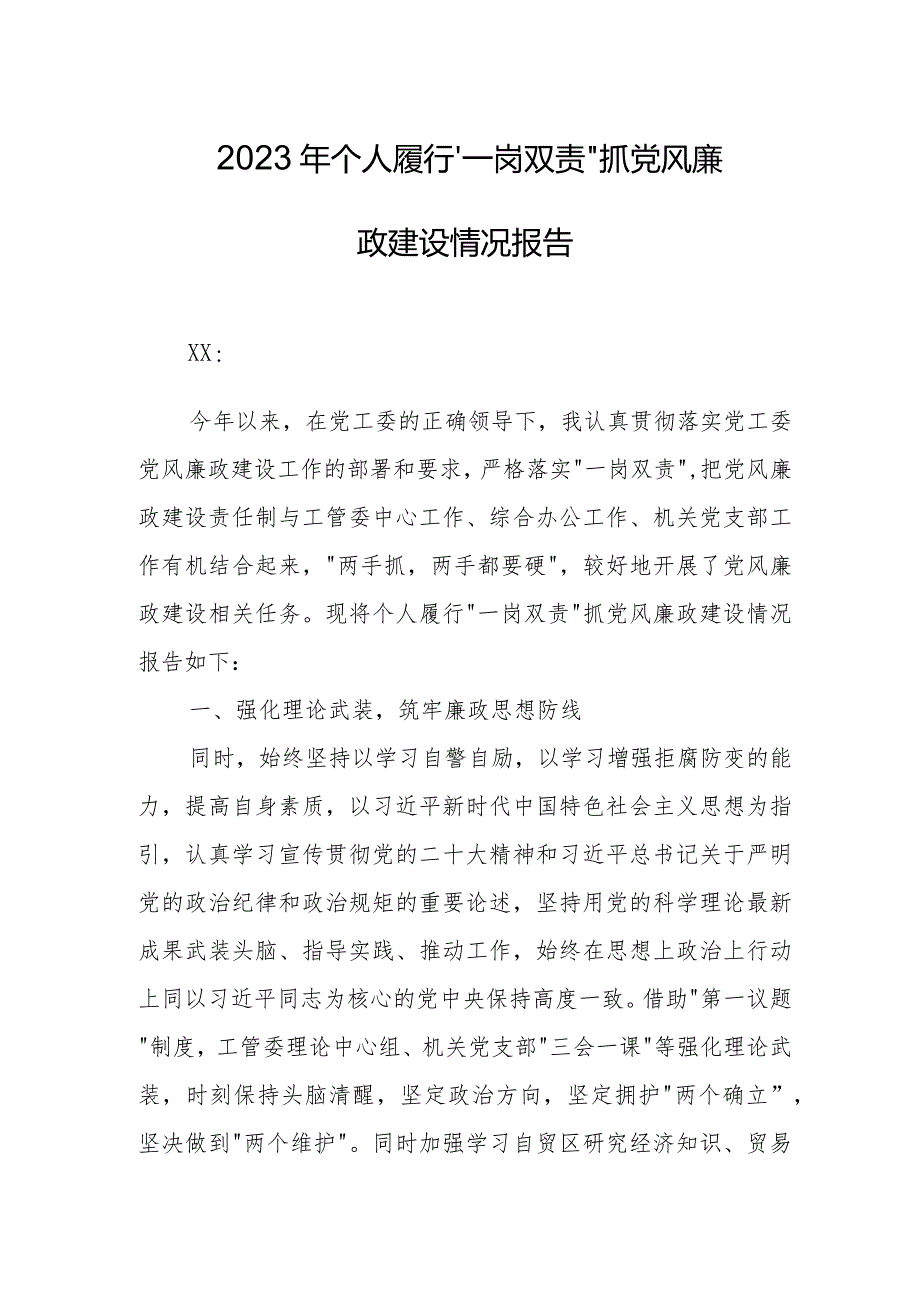 2023年个人履行'一岗双责"抓党风廉政建设情况报告

XX:

今年以来，在党工委的正确领导下，我认真贯彻落实党工委党风廉政建设工作的部署和要求，严格落实"一岗双责"，把党风廉政建设责任制与工管委中心工作、综合办公工作、机关党支部工作有机结合起来，"两手抓，两手都要硬"，较好地开展了党风廉政建设相关任务。现将个人履行"一岗双责"抓党风廉政建设情况报告如下：

一、强化理论武装，筑牢廉政思想防线

同时，始终坚持以学习自警自励，以学习增强拒腐防变的能力，提高自身素质，以习近平新时代中国特色社会主义思想为指引，认真学习宣传贯彻党的二十大精神和习近平总书记关于严明党的政治纪律和政治规矩的重要论述，坚持用党的科学理论最新成果武装头脑、指导实践、推动工作，始终在思想上政治上行动上同以习近平同志为核心的党中央保持高度一致。借助"第一议题"制度，工管委理论中心组、机关党支部"三会一课"等强化理论武装，时刻保持头脑清醒，坚定政治方向，坚定拥护"两个确立”，坚决做到"两个维护"。同时加强学习自贸区研究经济知识、贸易